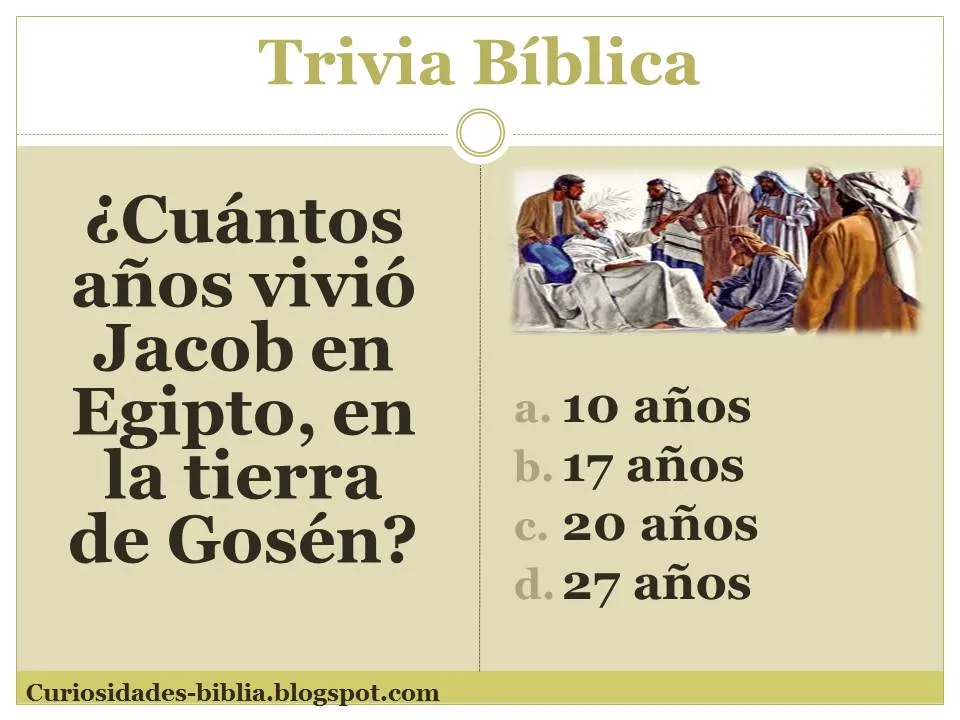 Trivia Bíblica

¿Cuántos años vivió Jacob en Egipto, en la tierra de Gosén?

a. 10 años
b. 17 años
c. 20 años
d. 27 años

Curiosidades-biblia.blogspot.com